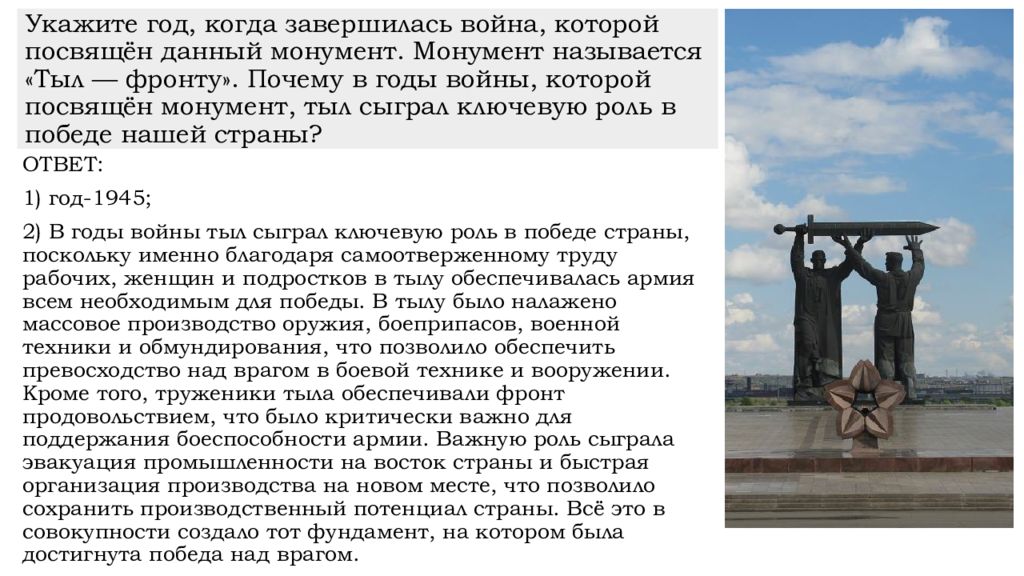 Укажите год, когда завершилась война, которой посвящён данный монумент. Монумент называется «Тыл — фронту». Почему в годы войны, которой посвящён монумент, тыл сыграл ключевую роль в победе нашей страны?

ОТВЕТ:

1) год-1945;

2) В годы войны тыл сыграл ключевую роль в победе страны, поскольку именно благодаря самоотверженному труду рабочих, женщин и подростков в тылу обеспечивалась армия всем необходимым для победы. В тылу было налажено массовое производство оружия, боеприпасов, военной техники и обмундирования, что позволило обеспечить превосходство над врагом в боевой технике и вооружении. Кроме того, труженики тыла обеспечивали фронт продовольствием, что было критически важно для поддержания боеспособности армии. Важную роль сыграла эвакуация промышленности на восток страны и быстрая организация производства на новом месте, что позволило сохранить производственный потенциал страны. Всё это в совокупности создало тот фундамент, на котором была достигнута победа над врагом.